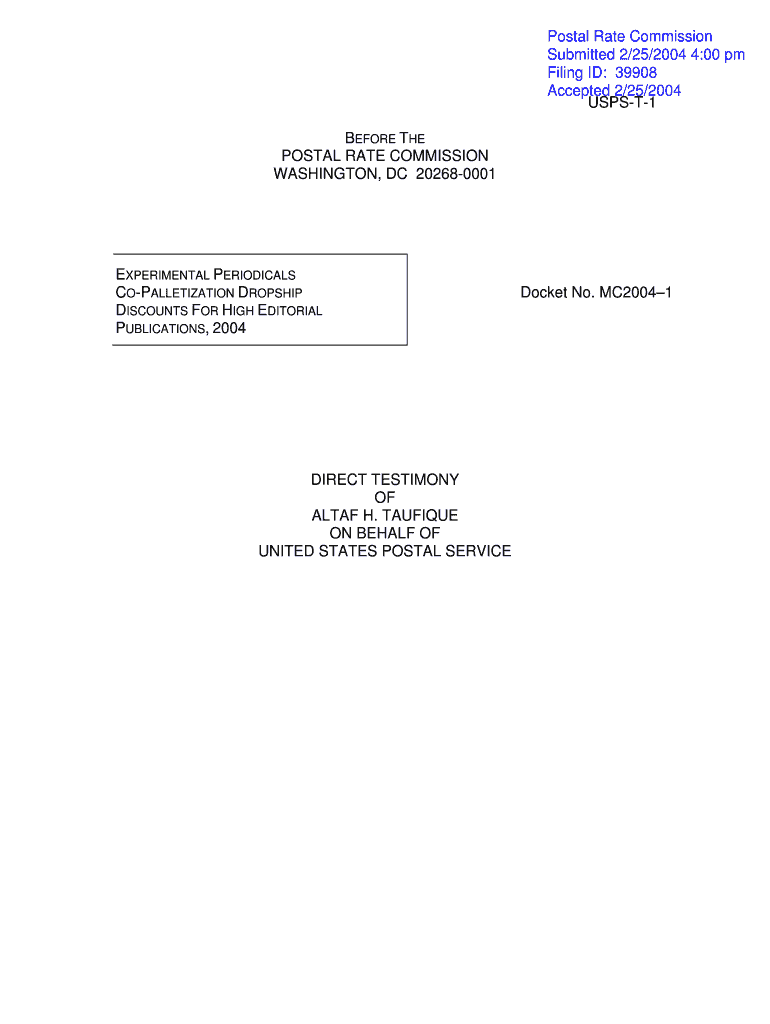 Postal Rate Commission
Submitted 2/25/2004 4:00 pm
Filing ID: 39908
Accepted 2/25/2004

USPS-T-1

BEFORE THE
POSTAL RATE COMMISSION
WASHINGTON, DC 20268-0001

EXPERIMENTAL PERIODICALS CO-PALLETIZATION DROPSHIP DISCOUNTS FOR HIGH EDITORIAL PUBLICATIONS, 2004

Docket No. MC2004–1

DIRECT TESTIMONY
OF
ALTAF H. TAUFIQUE
ON BEHALF OF
UNITED STATES POSTAL SERVICE